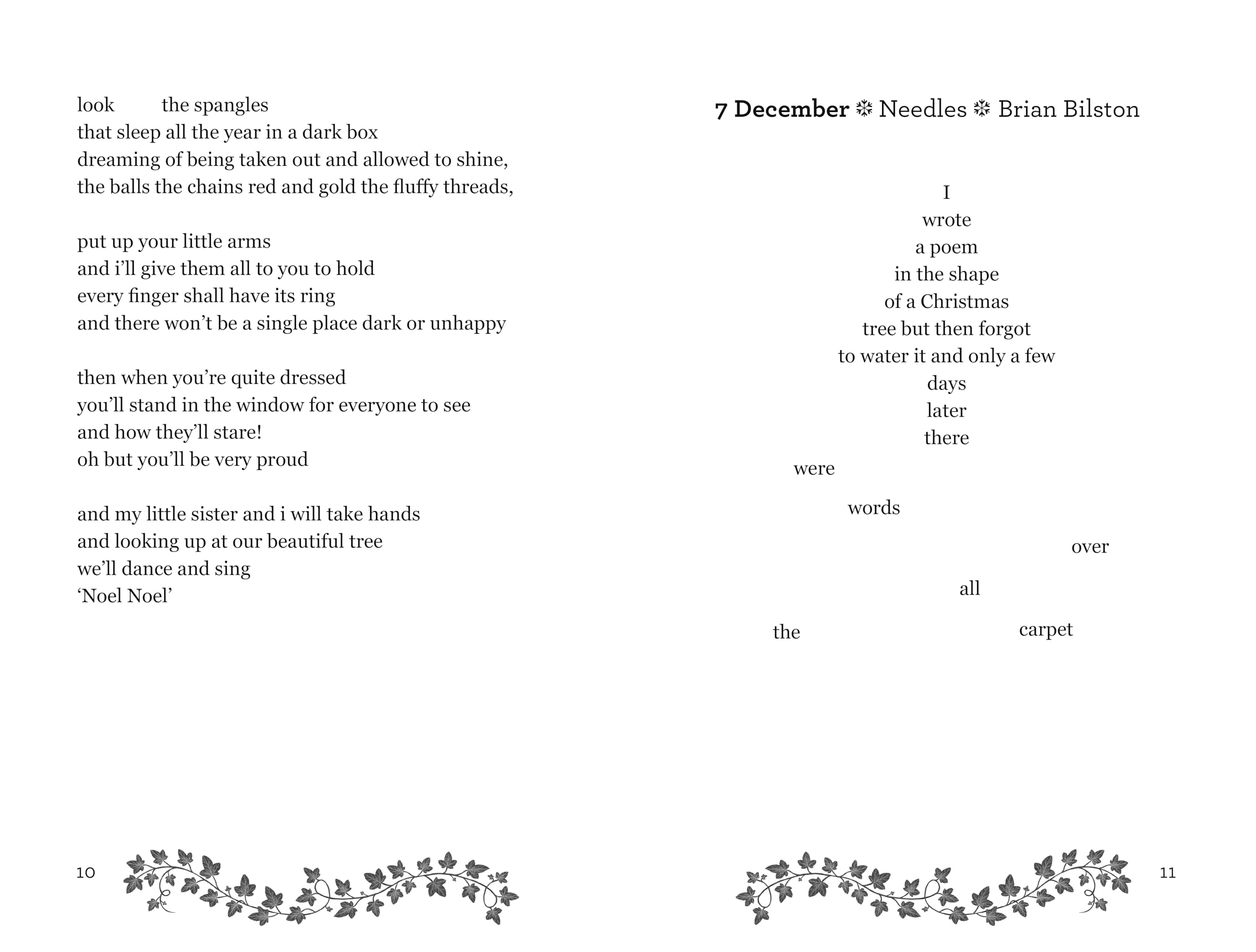 look the spangles
that sleep all the year in a dark box
dreaming of being taken out and allowed to shine,
the balls the chains red and gold the fluffy threads,

put up your little arms
and i'll give them all to you to hold
every finger shall have its ring
and there won't be a single place dark or unhappy

then when you're quite dressed
you'll stand in the window for everyone to see
and how they'll stare!
oh but you'll be very proud

and my little sister and i will take hands
and looking up at our beautiful tree
we'll dance and sing
'Noel Noel'

10

7 December ❄ Needles ❄ Brian Bilston

I
wrote
a poem
in the shape
of a Christmas
tree but then forgot
to water it and only a few
days
later
there

were

words

over

all

the carpet

11